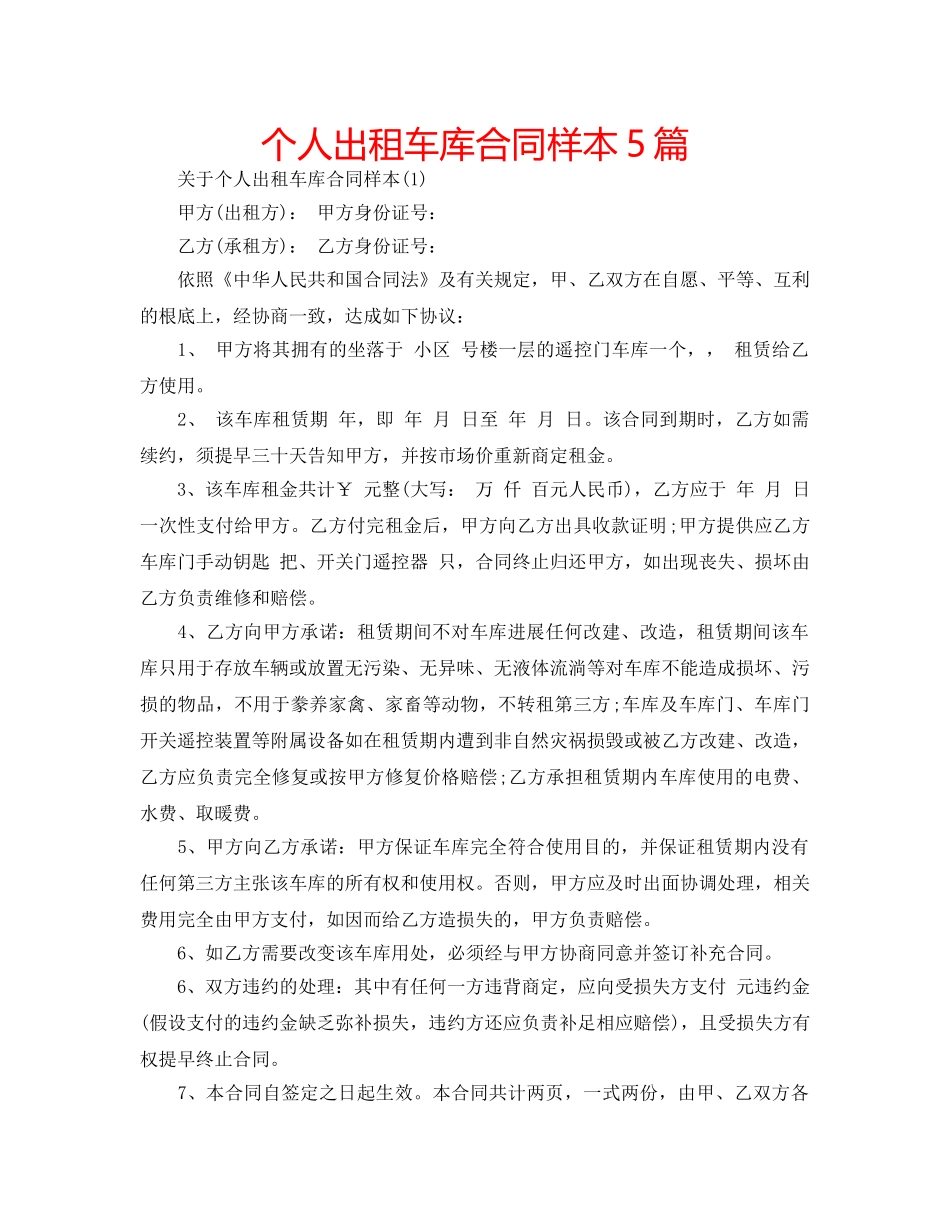 个人出租车库合同样本5篇

关于个人出租车库合同样本(1)

甲方(出租方)： 甲方身份证号：

乙方(承租方)： 乙方身份证号：

依照《中华人民共和国合同法》及有关规定，甲、乙双方在自愿、平等、互利的根底上，经协商一致，达成如下协议：

1、 甲方将其拥有的坐落于 小区 号楼一层的遥控门车库一个，， 租赁给乙方使用。

2、 该车库租赁期 年，即 年 月 日至 年 月 日。该合同到期时，乙方如需续约，须提早三十天告知甲方，并按市场价重新商定租金。

3、该车库租金共计￥ 元整(大写： 万 仟 百元人民币)，乙方应于 年 月 日一次性支付给甲方。乙方付完租金后，甲方向乙方出具收款证明;甲方提供应乙方车库门手动钥匙 把、开关门遥控器 只，合同终止归还甲方，如出现丧失、损坏由乙方负责维修和赔偿。

4、乙方向甲方承诺：租赁期间不对车库进展任何改建、改造，租赁期间该车库只用于存放车辆或放置无污染、无异味、无液体流淌等对车库不能造成损坏、污损的物品，不用于豢养家禽、家畜等动物，不转租第三方;车库及车库门、车库门开关遥控装置等附属设备如在租赁期内遭到非自然灾祸损毁或被乙方改建、改造，乙方应负责完全修复或按甲方修复价格赔偿;乙方承担租赁期内车库使用的电费、水费、取暖费。

5、甲方向乙方承诺：甲方保证车库完全符合使用目的，并保证租赁期内没有任何第三方主张该车库的所有权和使用权。否则，甲方应及时出面协调处理，相关费用完全由甲方支付，如因而给乙方造损失的，甲方负责赔偿。

6、如乙方需要改变该车库用处，必须经与甲方协商同意并签订补充合同。

6、双方违约的处理：其中有任何一方违背商定，应向受损失方支付 元违约金(假设支付的违约金缺乏弥补损失，违约方还应负责补足相应赔偿)，且受损失方有权提早终止合同。

7、本合同自签定之日起生效。本合同共计两页，一式两份，由甲、乙双方各